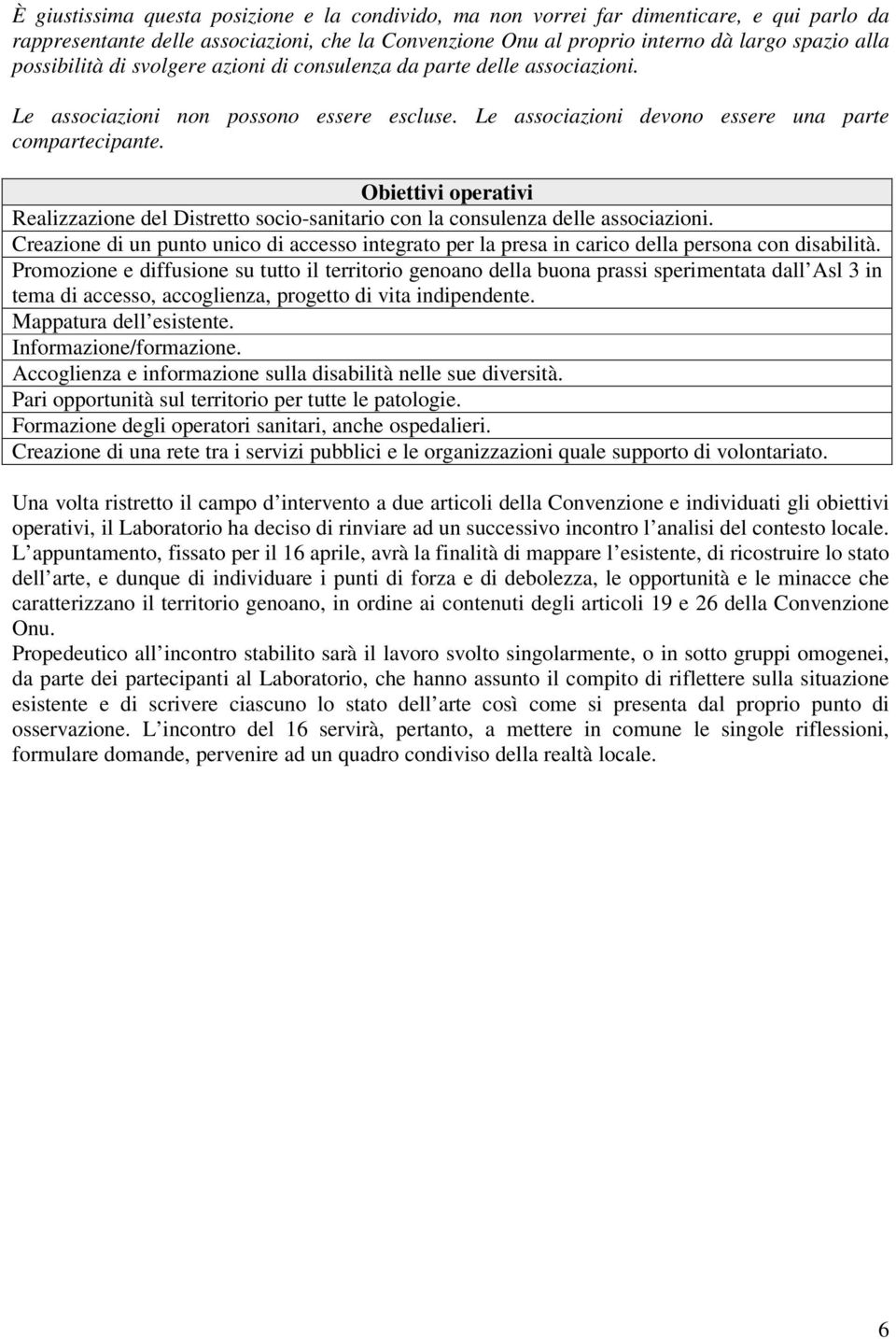 È giustissima questa posizione e la condivido, ma non vorrei far dimenticare, e qui parlo da rappresentante delle associazioni, che la Convenzione Onu al proprio interno dà largo spazio alla possibilità di svolgere azioni di consulenza da parte delle associazioni.

Le associazioni non possono essere escluse. Le associazioni devono essere una parte compartecipante.

| Obiettivi operativi |
|---|
| Realizzazione del Distretto socio-sanitario con la consulenza delle associazioni. |
| Creazione di un punto unico di accesso integrato per la presa in carico della persona con disabilità. |
| Promozione e diffusione su tutto il territorio genoano della buona prassi sperimentata dall Asl 3 in tema di accesso, accoglienza, progetto di vita indipendente. |
| Mappatura dell esistente. |
| Informazione/formazione. |
| Accoglienza e informazione sulla disabilità nelle sue diversità. |
| Pari opportunità sul territorio per tutte le patologie. |
| Formazione degli operatori sanitari, anche ospedalieri. |
| Creazione di una rete tra i servizi pubblici e le organizzazioni quale supporto di volontariato. |

Una volta ristretto il campo d intervento a due articoli della Convenzione e individuati gli obiettivi operativi, il Laboratorio ha deciso di rinviare ad un successivo incontro l analisi del contesto locale. L appuntamento, fissato per il 16 aprile, avrà la finalità di mappare l esistente, di ricostruire lo stato dell arte, e dunque di individuare i punti di forza e di debolezza, le opportunità e le minacce che caratterizzano il territorio genoano, in ordine ai contenuti degli articoli 19 e 26 della Convenzione Onu.
Propedeutico all incontro stabilito sarà il lavoro svolto singolarmente, o in sotto gruppi omogenei, da parte dei partecipanti al Laboratorio, che hanno assunto il compito di riflettere sulla situazione esistente e di scrivere ciascuno lo stato dell arte così come si presenta dal proprio punto di osservazione. L incontro del 16 servirà, pertanto, a mettere in comune le singole riflessioni, formulare domande, pervenire ad un quadro condiviso della realtà locale.

6